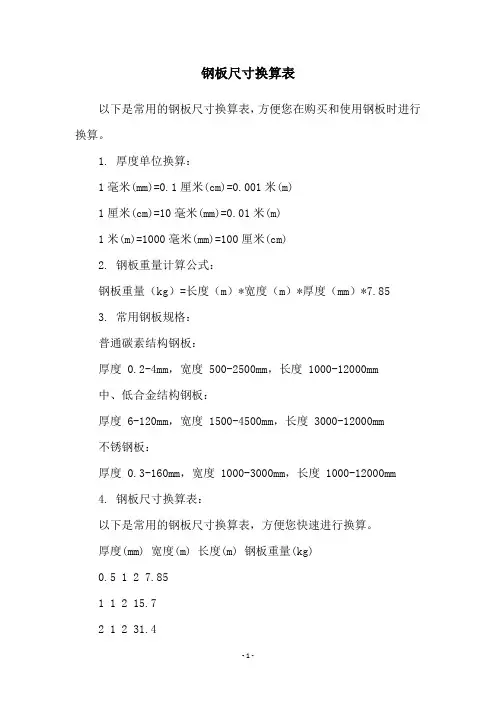 钢板尺寸换算表

以下是常用的钢板尺寸换算表，方便您在购买和使用钢板时进行换算。

1. 厚度单位换算：

1 毫米(mm)=0.1 厘米(cm)=0.001 米(m)

1 厘米(cm)=10 毫米(mm)=0.01 米(m)

1 米(m)=1000 毫米(mm)=100 厘米(cm)

2. 钢板重量计算公式：

钢板重量（kg）=长度（m）*宽度（m）*厚度（mm）*7.85

3. 常用钢板规格：

普通碳素结构钢板：

厚度 0.2-4mm，宽度 500-2500mm，长度 1000-12000mm

中、低合金结构钢板：

厚度 6-120mm，宽度 1500-4500mm，长度 3000-12000mm

不锈钢板：

厚度 0.3-160mm，宽度 1000-3000mm，长度 1000-12000mm

4. 钢板尺寸换算表：

以下是常用的钢板尺寸换算表，方便您快速进行换算。

厚度(mm) 宽度(m) 长度(m) 钢板重量(kg)

0.5 1 2 7.85

1 1 2 15.7

2 1 2 31.4

-1-